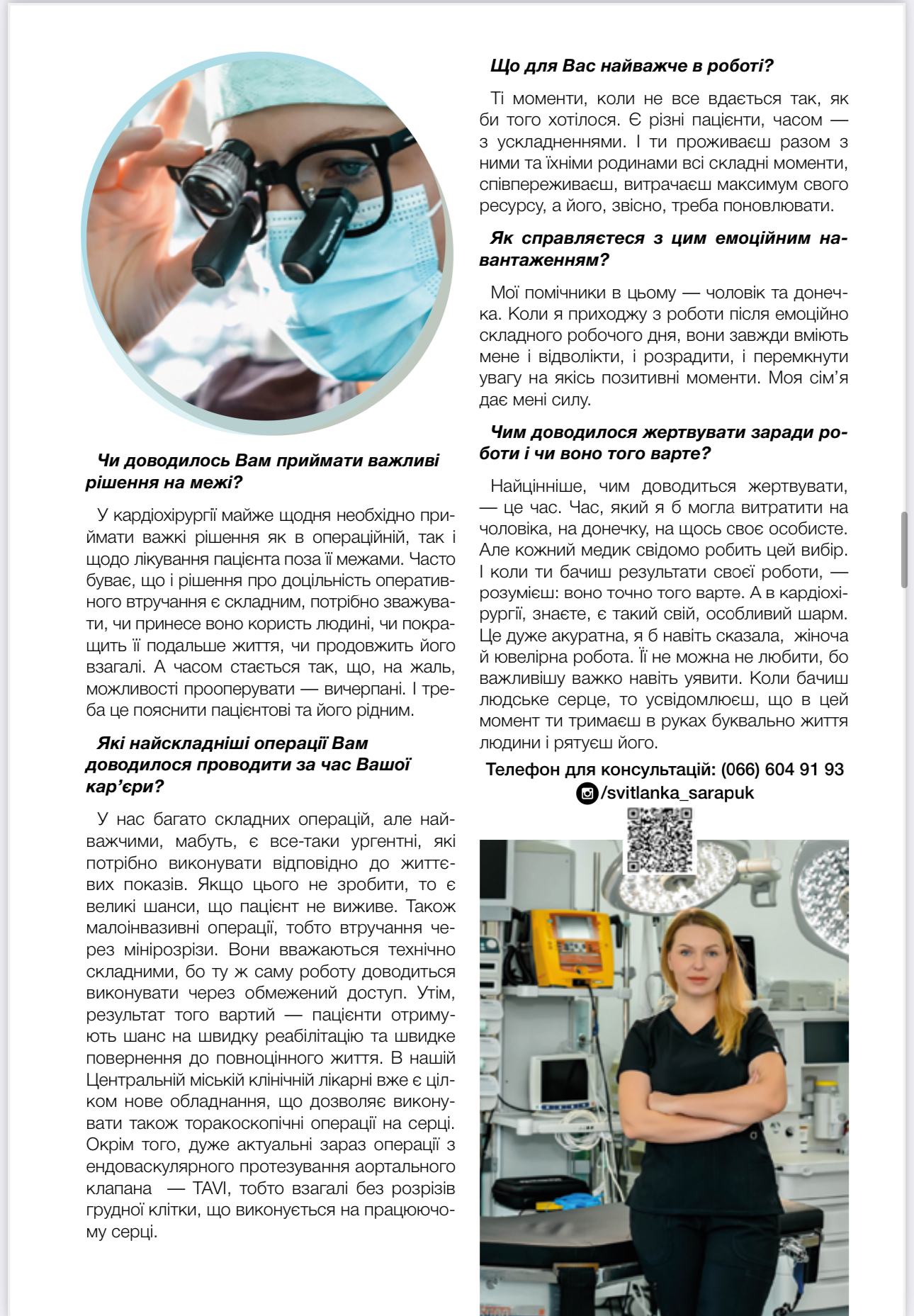 **Чи доводилось Вам приймати важливі рішення на межі?**

У кардіохірургії майже щодня необхідно приймати важкі рішення як в операційній, так і щодо лікування пацієнта поза її межами. Часто буває, що і рішення про доцільність оперативного втручання є складним, потрібно зважувати, чи принесе воно користь людині, чи покращить її подальше життя, чи продовжить його взагалі. А часом стається так, що, на жаль, можливості прооперувати — вичерпані. І треба це пояснити пацієнтові та його рідним.

**Які найскладніші операції Вам доводилося проводити за час Вашої кар'єри?**

У нас багато складних операцій, але найважчими, мабуть, є все-таки ургентні, які потрібно виконувати відповідно до життєвих показів. Якщо цього не зробити, то є великі шанси, що пацієнт не виживе. Також малоінвазивні операції, тобто втручання через мінірозрізи. Вони вважаються технічно складними, бо ту ж саму роботу доводиться виконувати через обмежений доступ. Утім, результат того вартий — пацієнти отримують шанс на швидку реабілітацію та швидке повернення до повноцінного життя. В нашій Центральній міській клінічній лікарні вже є цілком нове обладнання, що дозволяє виконувати також торакоскопічні операції на серці. Окрім того, дуже актуальні зараз операції з ендоваскулярного протезування аортального клапана — TAVI, тобто взагалі без розрізів грудної клітки, що виконується на працюючому серці.

**Що для Вас найважче в роботі?**

Ті моменти, коли не все вдається так, як би того хотілося. Є різні пацієнти, часом — з ускладненнями. І ти проживаєш разом з ними та їхніми родинами всі складні моменти, співпереживаєш, витрачаєш максимум свого ресурсу, а його, звісно, треба поновлювати.

**Як справляєтеся з цим емоційним навантаженням?**

Мої помічники в цьому — чоловік та донечка. Коли я приходжу з роботи після емоційно складного робочого дня, вони завжди вміють мене і відволікти, і розрадити, і перемкнути увагу на якісь позитивні моменти. Моя сім'я дає мені силу.

**Чим доводилося жертвувати заради роботи і чи воно того варте?**

Найцінніше, чим доводиться жертвувати, — це час. Час, який я б могла витратити на чоловіка, на донечку, на щось своє особисте. Але кожний медик свідомо робить цей вибір. І коли ти бачиш результати своєї роботи, — розумієш: воно точно того варте. А в кардіохірургії, знаєте, є такий свій, особливий шарм. Це дуже акуратна, я б навіть сказала, жіноча й ювелірна робота. Її не можна не любити, бо важливішу важко навіть уявити. Коли бачиш людське серце, то усвідомлюєш, що в цей момент ти тримаєш в руках буквально життя людини і рятуєш його.

**Телефон для консультацій: (066) 604 91 93**
**/svitlanka_sarapuk**